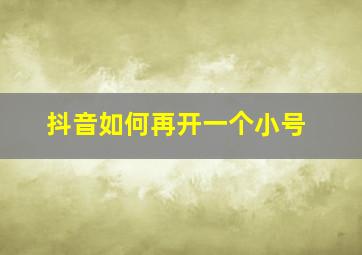 抖音如何再开一个小号